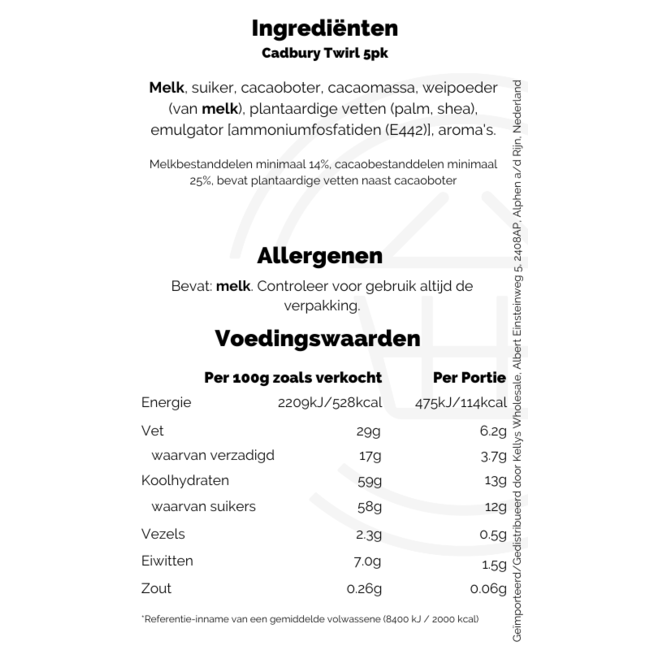 Ingrediënten
Cadbury Twirl 5pk

Melk, suiker, cacaoboter, cacaomassa, weipoeder (van melk), plantaardige vetten (palm, shea), emulgator [ammoniumfosfatiden (E442)], aroma's.

Melkbestanddelen minimaal 14%, cacaobestanddelen minimaal 25%, bevat plantaardige vetten naast cacaoboter

Allergenen
Bevat: melk. Controleer voor gebruik altijd de verpakking.

Voedingswaarden

| | Per 100g zoals verkocht | Per Portie |
|---|---|---|
| Energie | 2209kJ/528kcal | 475kJ/114kcal |
| Vet | 29g | 6.2g |
| waarvan verzadigd | 17g | 3.7g |
| Koolhydraten | 59g | 13g |
| waarvan suikers | 58g | 12g |
| Vezels | 2.3g | 0.5g |
| Eiwitten | 7.0g | 1.5g |
| Zout | 0.26g | 0.06g |

*Referentie-inname van een gemiddelde volwassene (8400 kJ / 2000 kcal)

Geïmporteerd/Gedistribueerd door Kellys Wholesale, Albert Einsteinweg 5, 2408AP, Alphen a/d Rijn, Nederland